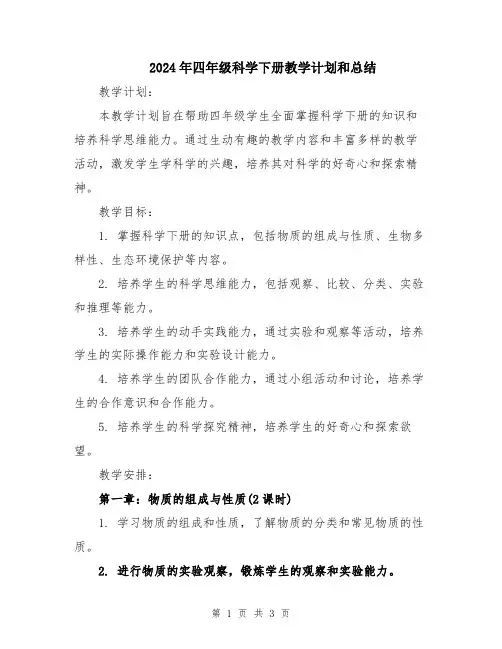 2024年四年级科学下册教学计划和总结

教学计划：

本教学计划旨在帮助四年级学生全面掌握科学下册的知识和培养科学思维能力。通过生动有趣的教学内容和丰富多样的教学活动，激发学生学科学的兴趣，培养其对科学的好奇心和探索精神。

教学目标：

1. 掌握科学下册的知识点，包括物质的组成与性质、生物多样性、生态环境保护等内容。

2. 培养学生的科学思维能力，包括观察、比较、分类、实验和推理等能力。

3. 培养学生的动手实践能力，通过实验和观察等活动，培养学生的实际操作能力和实验设计能力。

4. 培养学生的团队合作能力，通过小组活动和讨论，培养学生的合作意识和合作能力。

5. 培养学生的科学探究精神，培养学生的好奇心和探索欲望。

教学安排：

第一章：物质的组成与性质(2课时)

1. 学习物质的组成和性质，了解物质的分类和常见物质的性质。

2. 进行物质的实验观察，锻炼学生的观察和实验能力。

第 1 页 共 3 页